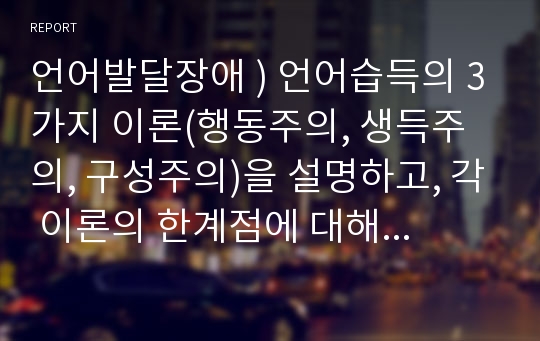 REPORT

언어발달장애 ) 언어습득의 3가지 이론(행동주의, 생득주의, 구성주의)을 설명하고, 각 이론의 한계점에 대해...